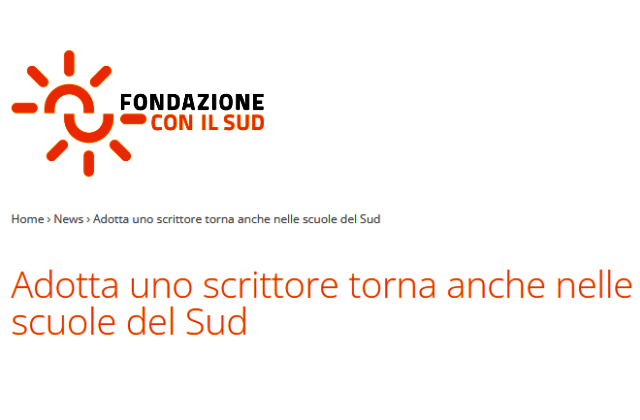 FONDAZIONE
CON IL SUD

Home › News › Adotta uno scrittore torna anche nelle scuole del Sud

Adotta uno scrittore torna anche nelle scuole del Sud